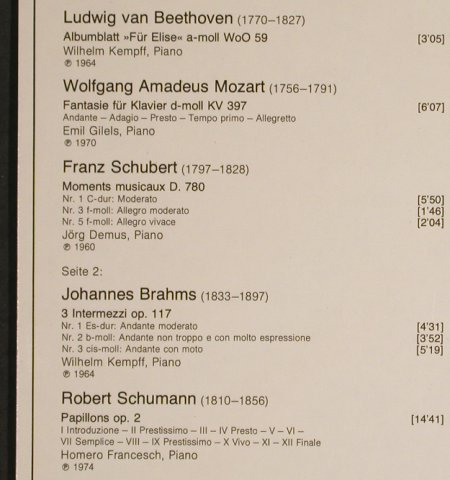 Ludwig van Beethoven (1770–1827)

Albumblatt »Für Elise« a-moll WoO 59 [3'05]
Wilhelm Kempff, Piano
℗ 1964

Wolfgang Amadeus Mozart (1756–1791)

Fantasie für Klavier d-moll KV 397 [6'07]
Andante – Adagio – Presto – Tempo primo – Allegretto
Emil Gilels, Piano
℗ 1970

Franz Schubert (1797–1828)

Moments musicaux D. 780
Nr. 1 C-dur: Moderato [5'50]
Nr. 3 f-moll: Allegro moderato [1'46]
Nr. 5 f-moll: Allegro vivace [2'04]
Jörg Demus, Piano
℗ 1960

Seite 2:

Johannes Brahms (1833–1897)

3 Intermezzi op. 117
Nr. 1 Es-dur: Andante moderato [4'31]
Nr. 2 b-moll: Andante non troppo e con molto espressione [3'52]
Nr. 3 cis-moll: Andante con moto [5'19]
Wilhelm Kempff, Piano
℗ 1964

Robert Schumann (1810–1856)

Papillons op. 2 [14'41]
I Introduzione – II Prestissimo – III – IV Presto – V – VI – VII Semplice – VIII – IX Prestissimo – X Vivo – XI – XII Finale
Homero Francesch, Piano
℗ 1974